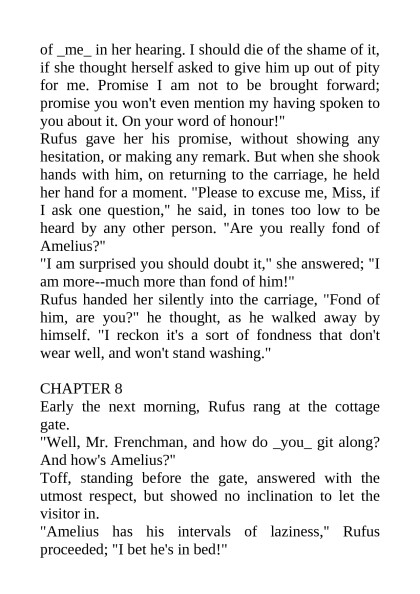 of _me_ in her hearing. I should die of the shame of it, if she thought herself asked to give him up out of pity for me. Promise I am not to be brought forward; promise you won't even mention my having spoken to you about it. On your word of honour!"
Rufus gave her his promise, without showing any hesitation, or making any remark. But when she shook hands with him, on returning to the carriage, he held her hand for a moment. "Please to excuse me, Miss, if I ask one question," he said, in tones too low to be heard by any other person. "Are you really fond of Amelius?"
"I am surprised you should doubt it," she answered; "I am more--much more than fond of him!"
Rufus handed her silently into the carriage, "Fond of him, are you?" he thought, as he walked away by himself. "I reckon it's a sort of fondness that don't wear well, and won't stand washing."

CHAPTER 8
Early the next morning, Rufus rang at the cottage gate.
"Well, Mr. Frenchman, and how do _you_ git along? And how's Amelius?"
Toff, standing before the gate, answered with the utmost respect, but showed no inclination to let the visitor in.
"Amelius has his intervals of laziness," Rufus proceeded; "I bet he's in bed!"